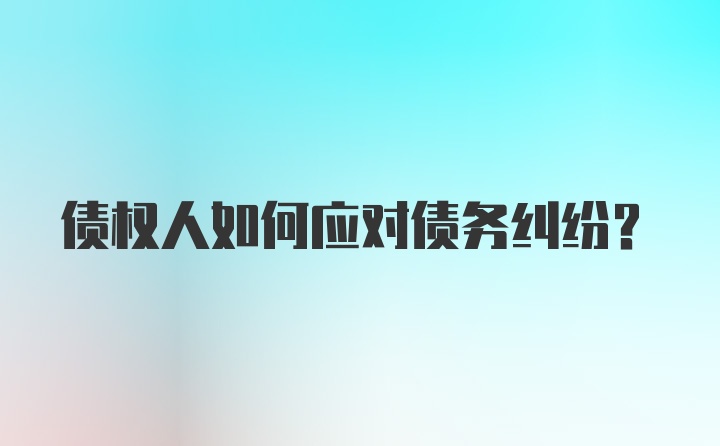 债权人如何应对债务纠纷？